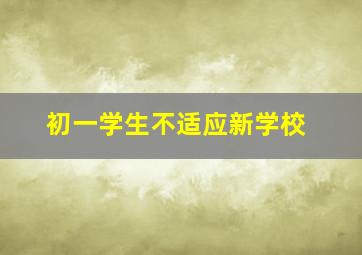 初一学生不适应新学校